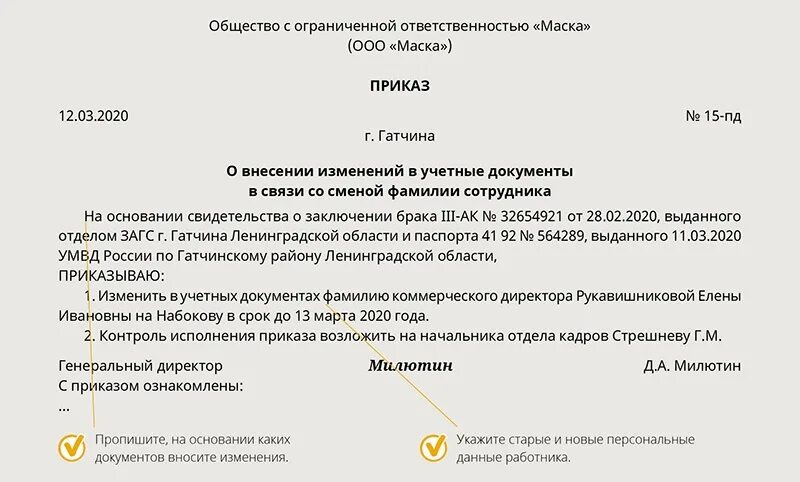 Общество с ограниченной ответственностью «Маска»
(ООО «Маска»)

ПРИКАЗ

12.03.2020 № 15-пд

г. Гатчина

О внесении изменений в учетные документы
в связи со сменой фамилии сотрудника

На основании свидетельства о заключении брака III-АК № 32654921 от 28.02.2020, выданного отделом ЗАГС г. Гатчина Ленинградской области и паспорта 41 92 № 564289, выданного 11.03.2020 УМВД России по Гатчинскому району Ленинградской области,
ПРИКАЗЫВАЮ:

1. Изменить в учетных документах фамилию коммерческого директора Рукавишниковой Елены Ивановны на Набокову в срок до 13 марта 2020 года.

2. Контроль исполнения приказа возложить на начальника отдела кадров Стрешневу Г.М.

Генеральный директор Милютин Д.А. Милютин
С приказом ознакомлены:
...

Пропишите, на основании каких документов вносите изменения.

Укажите старые и новые персональные данные работника.